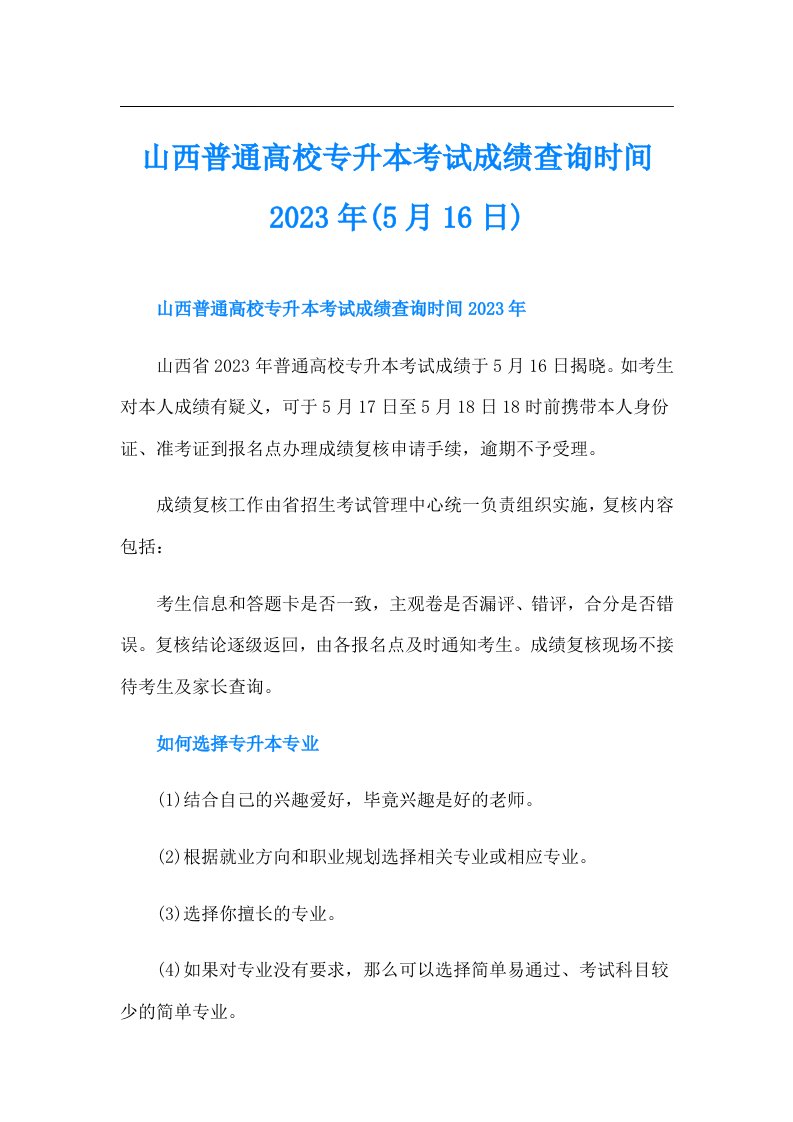 山西普通高校专升本考试成绩查询时间2023年(5月16日)

山西普通高校专升本考试成绩查询时间2023年

山西省2023年普通高校专升本考试成绩于5月16日揭晓。如考生对本人成绩有疑义，可于5月17日至5月18日18时前携带本人身份证、准考证到报名点办理成绩复核申请手续，逾期不予受理。

成绩复核工作由省招生考试管理中心统一负责组织实施，复核内容包括：

考生信息和答题卡是否一致，主观卷是否漏评、错评，合分是否错误。复核结论逐级返回，由各报名点及时通知考生。成绩复核现场不接待考生及家长查询。

如何选择专升本专业

(1)结合自己的兴趣爱好，毕竟兴趣是好的老师。

(2)根据就业方向和职业规划选择相关专业或相应专业。

(3)选择你擅长的专业。

(4)如果对专业没有要求，那么可以选择简单易通过、考试科目较少的简单专业。